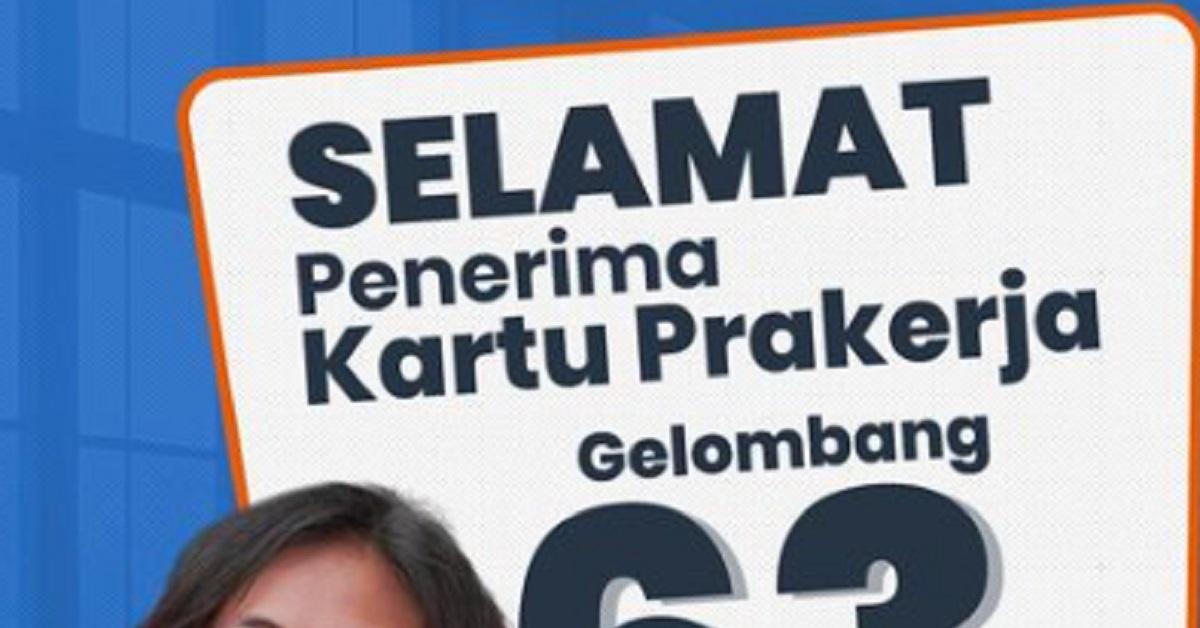 SELAMAT
Penerima
Kartu Prakerja

Gelombang

63